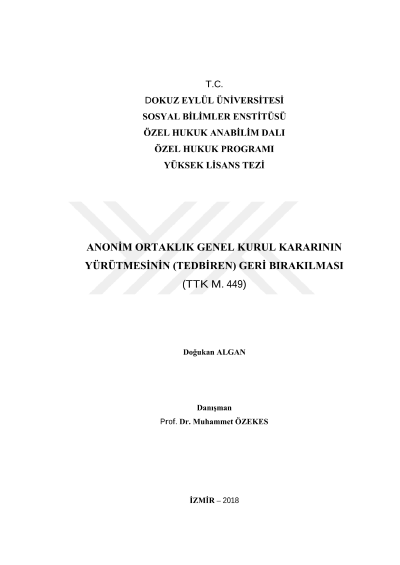 T.C.
DOKUZ EYLÜL ÜNİVERSİTESİ
SOSYAL BİLİMLER ENSTİTÜSÜ
ÖZEL HUKUK ANABİLİM DALI
ÖZEL HUKUK PROGRAMI
YÜKSEK LİSANS TEZİ

ANONİM ORTAKLIK GENEL KURUL KARARININ YÜRÜTMESİNİN (TEDBİREN) GERİ BIRAKILMASI
(TTK M. 449)

Doğukan ALGAN

Danışman
Prof. Dr. Muhammet ÖZEKES

İZMİR – 2018